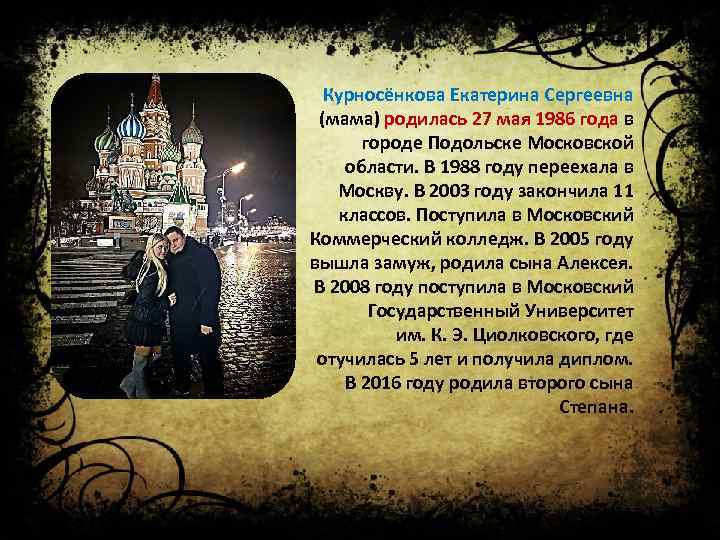 Курносёнкова Екатерина Сергеевна (мама) родилась 27 мая 1986 года в городе Подольске Московской области. В 1988 году переехала в Москву. В 2003 году закончила 11 классов. Поступила в Московский Коммерческий колледж. В 2005 году вышла замуж, родила сына Алексея. В 2008 году поступила в Московский Государственный Университет им. К. Э. Циолковского, где отучилась 5 лет и получила диплом. В 2016 году родила второго сына Степана.